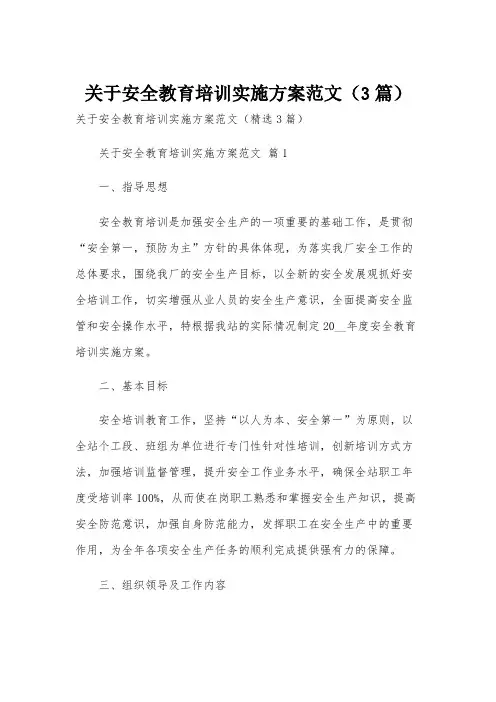 关于安全教育培训实施方案范文（3篇）

关于安全教育培训实施方案范文（精选3篇）

关于安全教育培训实施方案范文 篇1

一、指导思想

安全教育培训是加强安全生产的一项重要的基础工作，是贯彻“安全第一，预防为主”方针的具体体现，为落实我厂安全工作的总体要求，围绕我厂的安全生产目标，以全新的安全发展观抓好安全培训工作，切实增强从业人员的安全生产意识，全面提高安全监管和安全操作水平，特根据我站的实际情况制定20__年度安全教育培训实施方案。

二、基本目标

安全培训教育工作，坚持“以人为本、安全第一”为原则，以全站个工段、班组为单位进行专门性针对性培训，创新培训方式方法，加强培训监督管理，提升安全工作业务水平，确保全站职工年度受培训率100%，从而使在岗职工熟悉和掌握安全生产知识，提高安全防范意识，加强自身防范能力，发挥职工在安全生产中的重要作用，为全年各项安全生产任务的顺利完成提供强有力的保障。

三、组织领导及工作内容